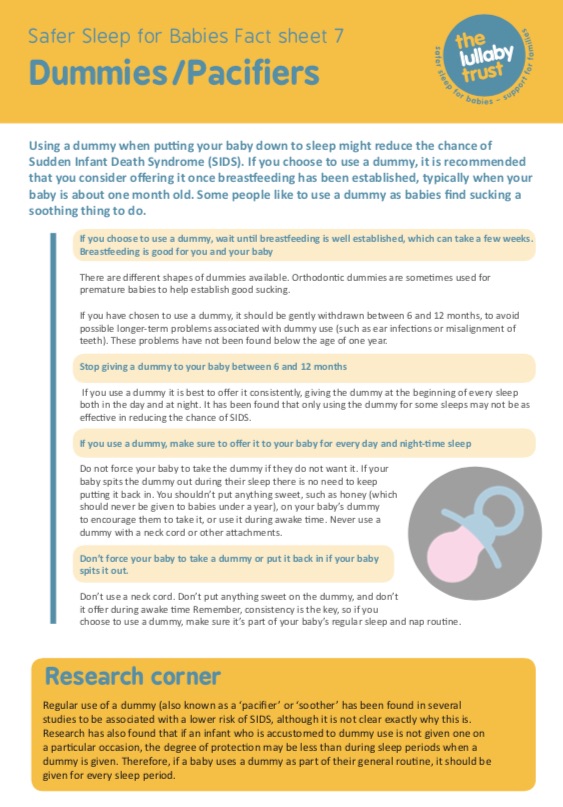 Safer Sleep for Babies Fact sheet 7

Dummies/Pacifiers

the lullaby trust

safer sleep for babies – support for families

Using a dummy when putting your baby down to sleep might reduce the chance of Sudden Infant Death Syndrome (SIDS). If you choose to use a dummy, it is recommended that you consider offering it once breastfeeding has been established, typically when your baby is about one month old. Some people like to use a dummy as babies find sucking a soothing thing to do.

If you choose to use a dummy, wait until breastfeeding is well established, which can take a few weeks. Breastfeeding is good for you and your baby

There are different shapes of dummies available. Orthodontic dummies are sometimes used for premature babies to help establish good sucking.

If you have chosen to use a dummy, it should be gently withdrawn between 6 and 12 months, to avoid possible longer-term problems associated with dummy use (such as ear infections or misalignment of teeth). These problems have not been found below the age of one year.

Stop giving a dummy to your baby between 6 and 12 months

If you use a dummy it is best to offer it consistently, giving the dummy at the beginning of every sleep both in the day and at night. It has been found that only using the dummy for some sleeps may not be as effective in reducing the chance of SIDS.

If you use a dummy, make sure to offer it to your baby for every day and night-time sleep

Do not force your baby to take the dummy if they do not want it. If your baby spits the dummy out during their sleep there is no need to keep putting it back in. You shouldn't put anything sweet, such as honey (which should never be given to babies under a year), on your baby's dummy to encourage them to take it, or use it during awake time. Never use a dummy with a neck cord or other attachments.

Don't force your baby to take a dummy or put it back in if your baby spits it out.

Don't use a neck cord. Don't put anything sweet on the dummy, and don't it offer during awake time Remember, consistency is the key, so if you choose to use a dummy, make sure it's part of your baby's regular sleep and nap routine.

Research corner

Regular use of a dummy (also known as a 'pacifier' or 'soother' has been found in several studies to be associated with a lower risk of SIDS, although it is not clear exactly why this is. Research has also found that if an infant who is accustomed to dummy use is not given one on a particular occasion, the degree of protection may be less than during sleep periods when a dummy is given. Therefore, if a baby uses a dummy as part of their general routine, it should be given for every sleep period.